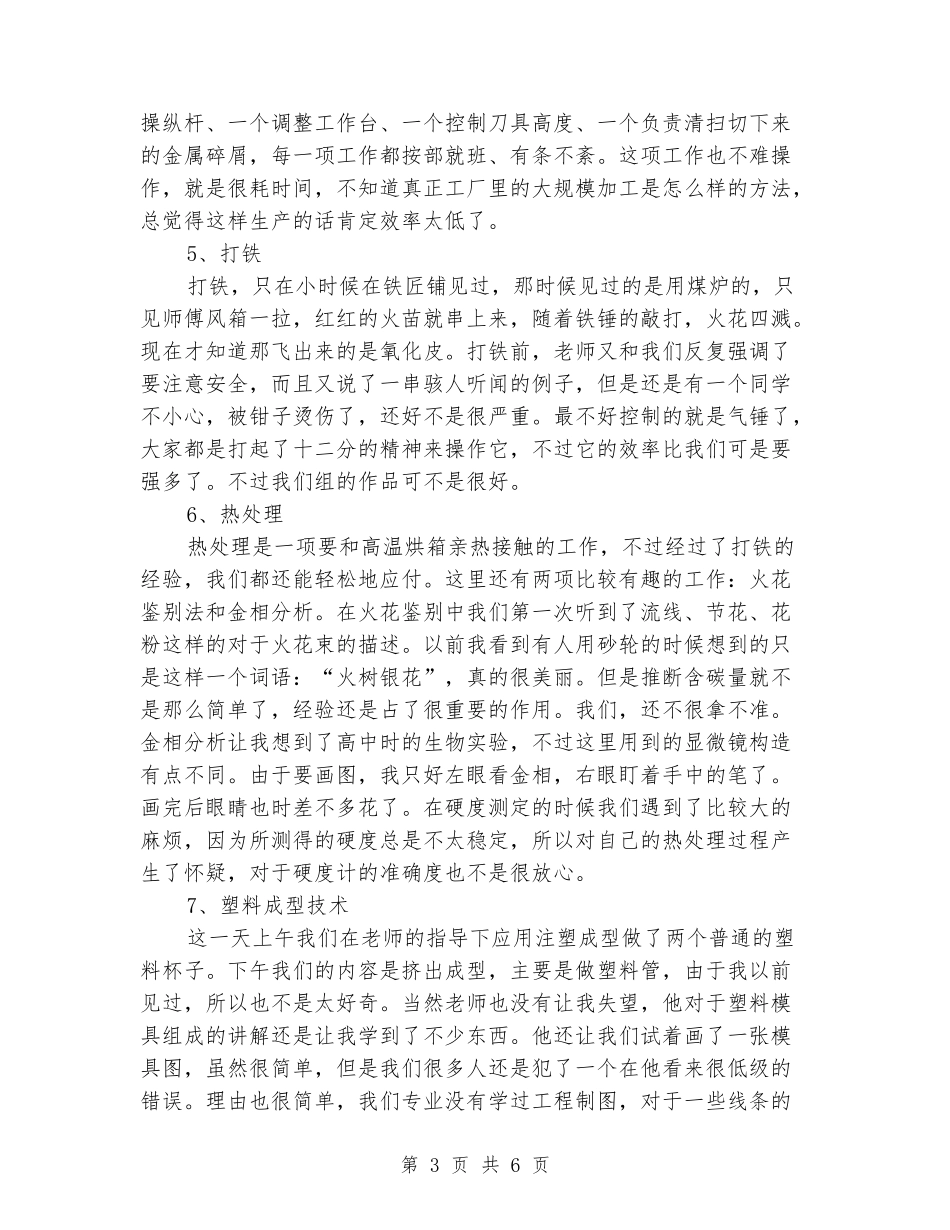 操纵杆、一个调整工作台、一个控制刀具高度、一个负责清扫切下来的金属碎屑，每一项工作都按部就班、有条不紊。这项工作也不难操作，就是很耗时间，不知道真正工厂里的大规模加工是怎么样的方法，总觉得这样生产的话肯定效率太低了。

5、打铁

打铁，只在小时候在铁匠铺见过，那时候见过的是用煤炉的，只见师傅风箱一拉，红红的火苗就串上来，随着铁锤的敲打，火花四溅。现在才知道那飞出来的是氧化皮。打铁前，老师又和我们反复强调了要注意安全，而且又说了一串骇人听闻的例子，但是还是有一个同学不小心，被钳子烫伤了，还好不是很严重。最不好控制的就是气锤了，大家都是打起了十二分的精神来操作它，不过它的效率比我们可是要强多了。不过我们组的作品可不是很好。

6、热处理

热处理是一项要和高温烘箱亲热接触的工作，不过经过了打铁的经验，我们都还能轻松地应付。这里还有两项比较有趣的工作：火花鉴别法和金相分析。在火花鉴别中我们第一次听到了流线、节花、花粉这样的对于火花束的描述。以前我看到有人用砂轮的时候想到的只是这样一个词语：“火树银花”，真的很美丽。但是推断含碳量就不是那么简单了，经验还是占了很重要的作用。我们，还不很拿不准。金相分析让我想到了高中时的生物实验，不过这里用到的显微镜构造有点不同。由于要画图，我只好左眼看金相，右眼盯着手中的笔了。画完后眼睛也时差不多花了。在硬度测定的时候我们遇到了比较大的麻烦，因为所测得的硬度总是不太稳定，所以对自己的热处理过程产生了怀疑，对于硬度计的准确度也不是很放心。

7、塑料成型技术

这一天上午我们在老师的指导下应用注塑成型做了两个普通的塑料杯子。下午我们的内容是挤出成型，主要是做塑料管，由于我以前见过，所以也不是太好奇。当然老师也没有让我失望，他对于塑料模具组成的讲解还是让我学到了不少东西。他还让我们试着画了一张模具图，虽然很简单，但是我们很多人还是犯了一个在他看来很低级的错误。理由也很简单，我们专业没有学过工程制图，对于一些线条的

第 3 页 共 6 页